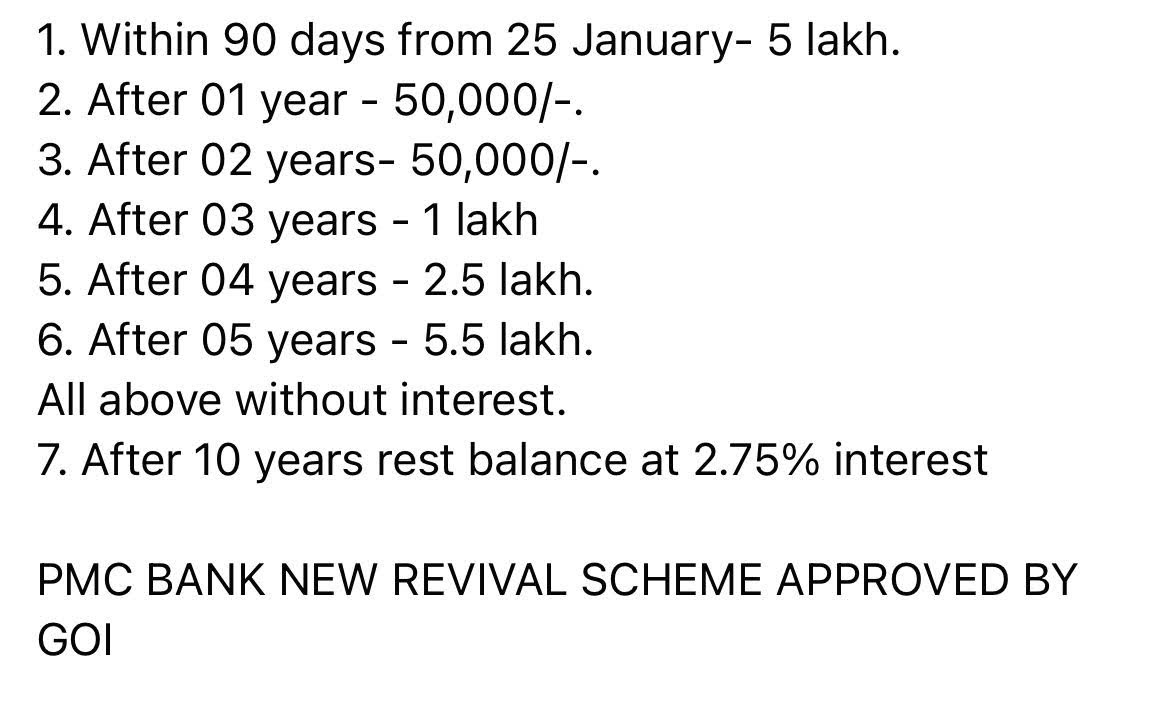 1. Within 90 days from 25 January- 5 lakh.
2. After 01 year - 50,000/-.
3. After 02 years- 50,000/-.
4. After 03 years - 1 lakh
5. After 04 years - 2.5 lakh.
6. After 05 years - 5.5 lakh.
All above without interest.
7. After 10 years rest balance at 2.75% interest

PMC BANK NEW REVIVAL SCHEME APPROVED BY GOI